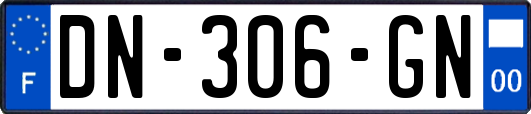 F
DN-306-GN
00